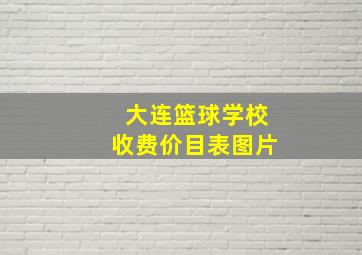 大连篮球学校
收费价目表图片